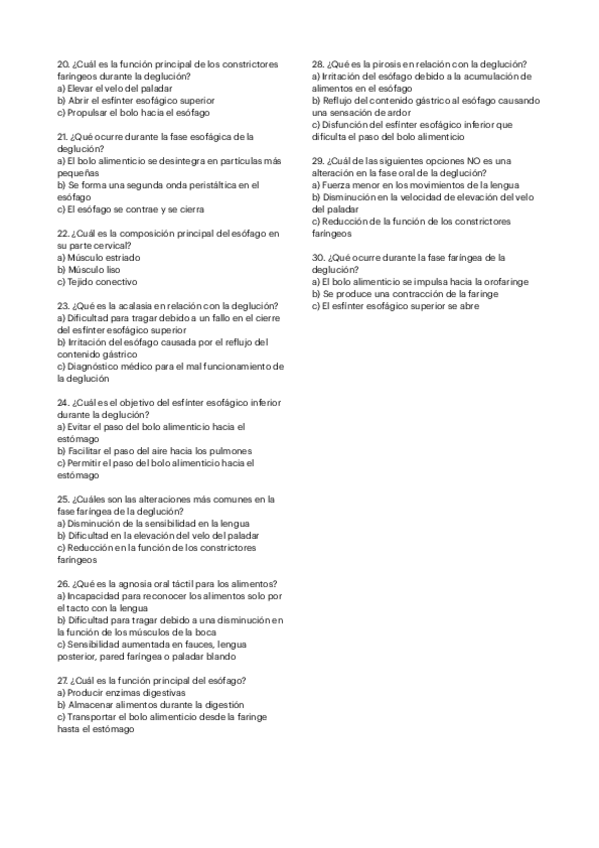 20. ¿Cuál es la función principal de los constrictores faríngeos durante la deglución?
a) Elevar el velo del paladar
b) Abrir el esfínter esofágico superior
c) Propulsar el bolo hacia el esófago

21. ¿Qué ocurre durante la fase esofágica de la deglución?
a) El bolo alimenticio se desintegra en partículas más pequeñas
b) Se forma una segunda onda peristáltica en el esófago
c) El esófago se contrae y se cierra

22. ¿Cuál es la composición principal del esófago en su parte cervical?
a) Músculo estriado
b) Músculo liso
c) Tejido conectivo

23. ¿Qué es la acalasia en relación con la deglución?
a) Dificultad para tragar debido a un fallo en el cierre del esfínter esofágico superior
b) Irritación del esófago causada por el reflujo del contenido gástrico
c) Diagnóstico médico para el mal funcionamiento de la deglución

24. ¿Cuál es el objetivo del esfínter esofágico inferior durante la deglución?
a) Evitar el paso del bolo alimenticio hacia el estómago
b) Facilitar el paso del aire hacia los pulmones
c) Permitir el paso del bolo alimenticio hacia el estómago

25. ¿Cuáles son las alteraciones más comunes en la fase faríngea de la deglución?
a) Disminución de la sensibilidad en la lengua
b) Dificultad en la elevación del velo del paladar
c) Reducción en la función de los constrictores faríngeos

26. ¿Qué es la agnosia oral táctil para los alimentos?
a) Incapacidad para reconocer los alimentos solo por el tacto con la lengua
b) Dificultad para tragar debido a una disminución en la función de los músculos de la boca
c) Sensibilidad aumentada en fauces, lengua posterior, pared faríngea o paladar blando

27. ¿Cuál es la función principal del esófago?
a) Producir enzimas digestivas
b) Almacenar alimentos durante la digestión
c) Transportar el bolo alimenticio desde la faringe hasta el estómago

28. ¿Qué es la pirosis en relación con la deglución?
a) Irritación del esófago debido a la acumulación de alimentos en el esófago
b) Reflujo del contenido gástrico al esófago causando una sensación de ardor
c) Disfunción del esfínter esofágico inferior que dificulta el paso del bolo alimenticio

29. ¿Cuál de las siguientes opciones NO es una alteración en la fase oral de la deglución?
a) Fuerza menor en los movimientos de la lengua
b) Disminución en la velocidad de elevación del velo del paladar
c) Reducción de la función de los constrictores faríngeos

30. ¿Qué ocurre durante la fase faríngea de la deglución?
a) El bolo alimenticio se impulsa hacia la orofaringe
b) Se produce una contracción de la faringe
c) El esfínter esofágico superior se abre